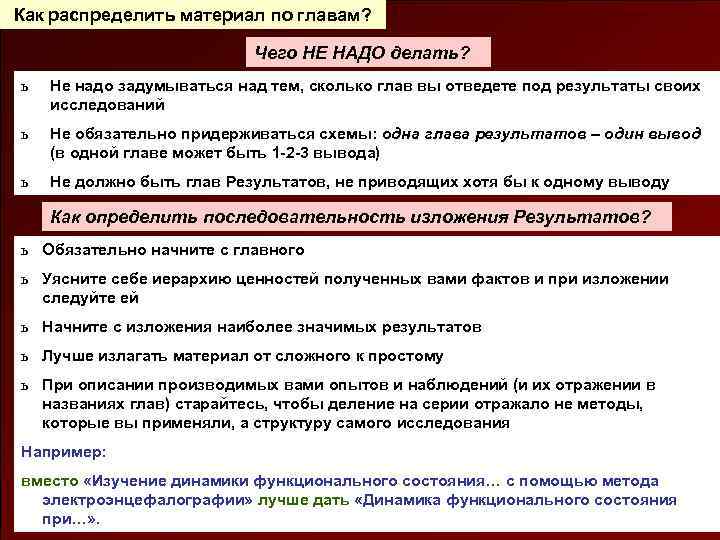 Как распределить материал по главам?

Чего НЕ НАДО делать?

ъ Не надо задумываться над тем, сколько глав вы отведете под результаты своих исследований

ъ Не обязательно придерживаться схемы: одна глава результатов – один вывод (в одной главе может быть 1-2-3 вывода)

ъ Не должно быть глав Результатов, не приводящих хотя бы к одному выводу

Как определить последовательность изложения Результатов?

ъ Обязательно начните с главного

ъ Уясните себе иерархию ценностей полученных вами фактов и при изложении следуйте ей

ъ Начните с изложения наиболее значимых результатов

ъ Лучше излагать материал от сложного к простому

ъ При описании производимых вами опытов и наблюдений (и их отражении в названиях глав) старайтесь, чтобы деление на серии отражало не методы, которые вы применяли, а структуру самого исследования

Например:

вместо «Изучение динамики функционального состояния… с помощью метода электроэнцефалографии» лучше дать «Динамика функционального состояния при…».